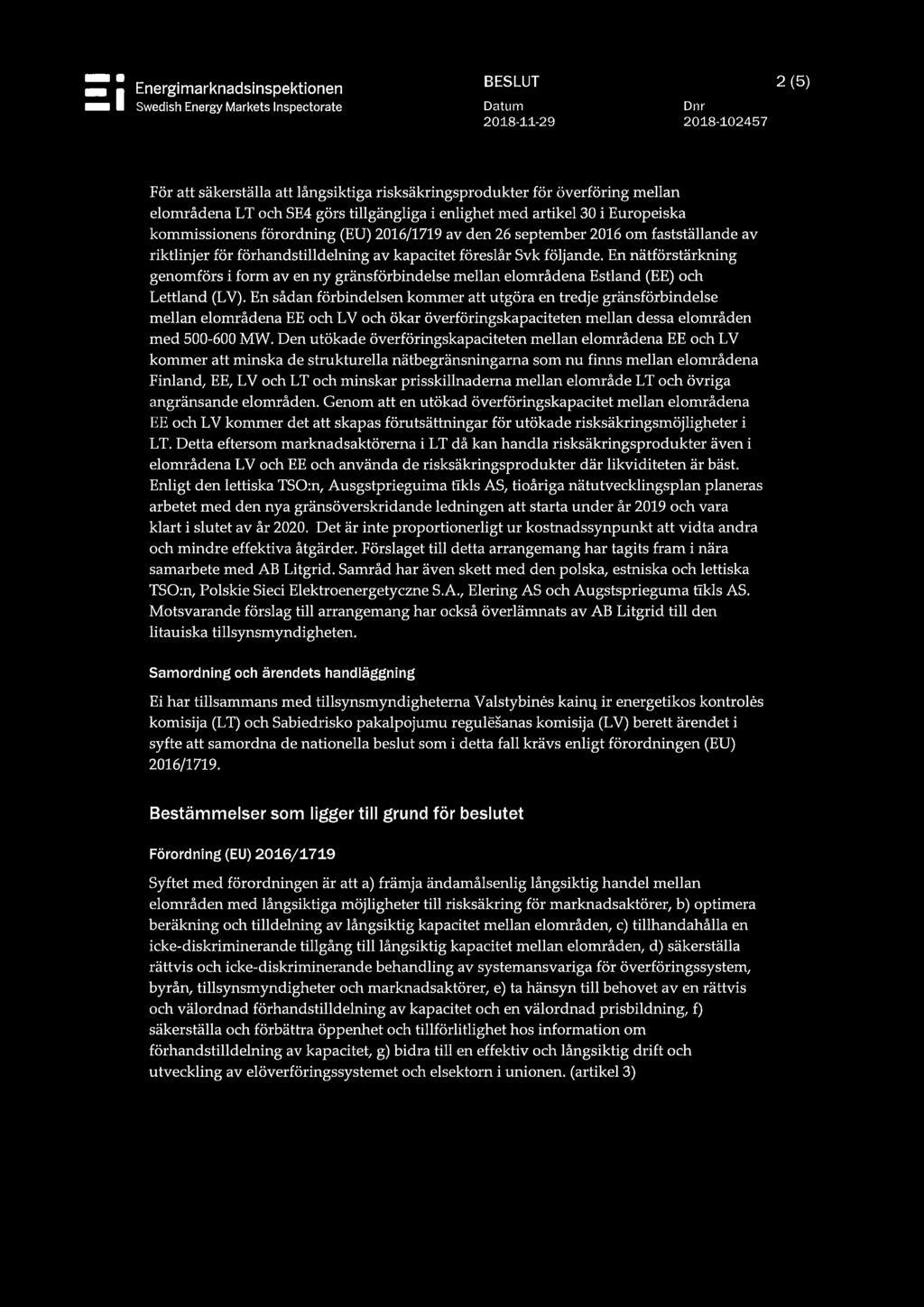 Energimarknadsinspektionen
Swedish Energy Markets Inspectorate

BESLUT 2 (5)
Datum 2018-11-29
Dnr 2018-102457

För att säkerställa att långsiktiga risksäkringsprodukter för överföring mellan elområdena LT och SE4 görs tillgängliga i enlighet med artikel 30 i Europeiska kommissionens förordning (EU) 2016/1719 av den 26 september 2016 om fastställande av riktlinjer för förhandstilldelning av kapacitet föreslår Svk följande. En nätförstärkning genomförs i form av en ny gränsförbindelse mellan elområdena Estland (EE) och Lettland (LV). En sådan förbindelsen kommer att utgöra en tredje gränsförbindelse mellan elområdena EE och LV och ökar överföringskapaciteten mellan dessa elområden med 500-600 MW. Den utökade överföringskapaciteten mellan elområdena EE och LV kommer att minska de strukturella nätbegränsningarna som nu finns mellan elområdena Finland, EE, LV och LT och minskar prisskillnaderna mellan elområde LT och övriga angränsande elområden. Genom att en utökad överföringskapacitet mellan elområdena EE och LV kommer det att skapas förutsättningar för utökade risksäkringsmöjligheter i LT. Detta eftersom marknadsaktörerna i LT då kan handla risksäkringsprodukter även i elområdena LV och EE och använda de risksäkringsprodukter där likviditeten är bäst. Enligt den lettiska TSO:n, Ausgstprieguima tīkls AS, tioåriga nätutvecklingsplan planeras arbetet med den nya gränsöverskridande ledningen att starta under år 2019 och vara klart i slutet av år 2020. Det är inte proportionerligt ur kostnadssynpunkt att vidta andra och mindre effektiva åtgärder. Förslaget till detta arrangemang har tagits fram i nära samarbete med AB Litgrid. Samråd har även skett med den polska, estniska och lettiska TSO:n, Polskie Sieci Elektroenergetyczne S.A., Elering AS och Augstsprieguma tīkls AS. Motsvarande förslag till arrangemang har också överlämnats av AB Litgrid till den litauiska tillsynsmyndigheten.

Samordning och ärendets handläggning

Ei har tillsammans med tillsynsmyndigheterna Valstybinės kainų ir energetikos kontrolės komisija (LT) och Sabiedrisko pakalpojumu regulēšanas komisija (LV) berett ärendet i syfte att samordna de nationella beslut som i detta fall krävs enligt förordningen (EU) 2016/1719.

Bestämmelser som ligger till grund för beslutet

Förordning (EU) 2016/1719

Syftet med förordningen är att a) främja ändamålsenlig långsiktig handel mellan elområden med långsiktiga möjligheter till risksäkring för marknadsaktörer, b) optimera beräkning och tilldelning av långsiktig kapacitet mellan elområden, c) tillhandahålla en icke-diskriminerande tillgång till långsiktig kapacitet mellan elområden, d) säkerställa rättvis och icke-diskriminerande behandling av systemansvariga för överföringssystem, byrån, tillsynsmyndigheter och marknadsaktörer, e) ta hänsyn till behovet av en rättvis och välordnad förhandstilldelning av kapacitet och en välordnad prisbildning, f) säkerställa och förbättra öppenhet och tillförlitlighet hos information om förhandstilldelning av kapacitet, g) bidra till en effektiv och långsiktig drift och utveckling av elöverföringssystemet och elsektorn i unionen. (artikel 3)